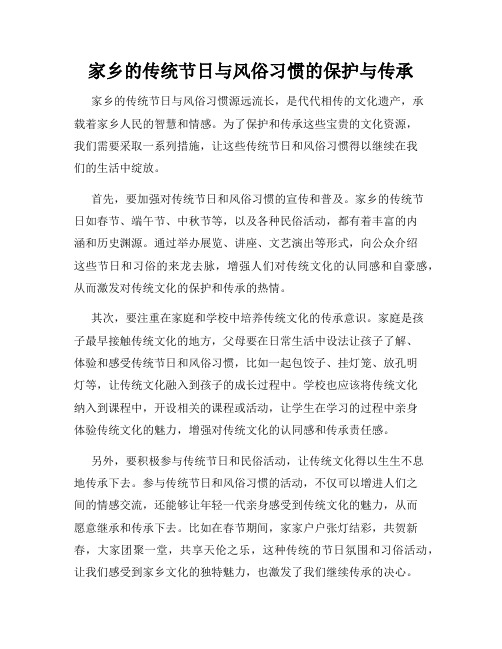 家乡的传统节日与风俗习惯的保护与传承

家乡的传统节日与风俗习惯源远流长，是代代相传的文化遗产，承载着家乡人民的智慧和情感。为了保护和传承这些宝贵的文化资源，我们需要采取一系列措施，让这些传统节日和风俗习惯得以继续在我们的生活中绽放。

首先，要加强对传统节日和风俗习惯的宣传和普及。家乡的传统节日如春节、端午节、中秋节等，以及各种民俗活动，都有着丰富的内涵和历史渊源。通过举办展览、讲座、文艺演出等形式，向公众介绍这些节日和习俗的来龙去脉，增强人们对传统文化的认同感和自豪感，从而激发对传统文化的保护和传承的热情。

其次，要注重在家庭和学校中培养传统文化的传承意识。家庭是孩子最早接触传统文化的地方，父母要在日常生活中设法让孩子了解、体验和感受传统节日和风俗习惯，比如一起包饺子、挂灯笼、放孔明灯等，让传统文化融入到孩子的成长过程中。学校也应该将传统文化纳入到课程中，开设相关的课程或活动，让学生在学习的过程中亲身体验传统文化的魅力，增强对传统文化的认同感和传承责任感。

另外，要积极参与传统节日和民俗活动，让传统文化得以生生不息地传承下去。参与传统节日和风俗习惯的活动，不仅可以增进人们之间的情感交流，还能够让年轻一代亲身感受到传统文化的魅力，从而愿意继承和传承下去。比如在春节期间，家家户户张灯结彩，共贺新春，大家团聚一堂，共享天伦之乐，这种传统的节日氛围和习俗活动，让我们感受到家乡文化的独特魅力，也激发了我们继续传承的决心。